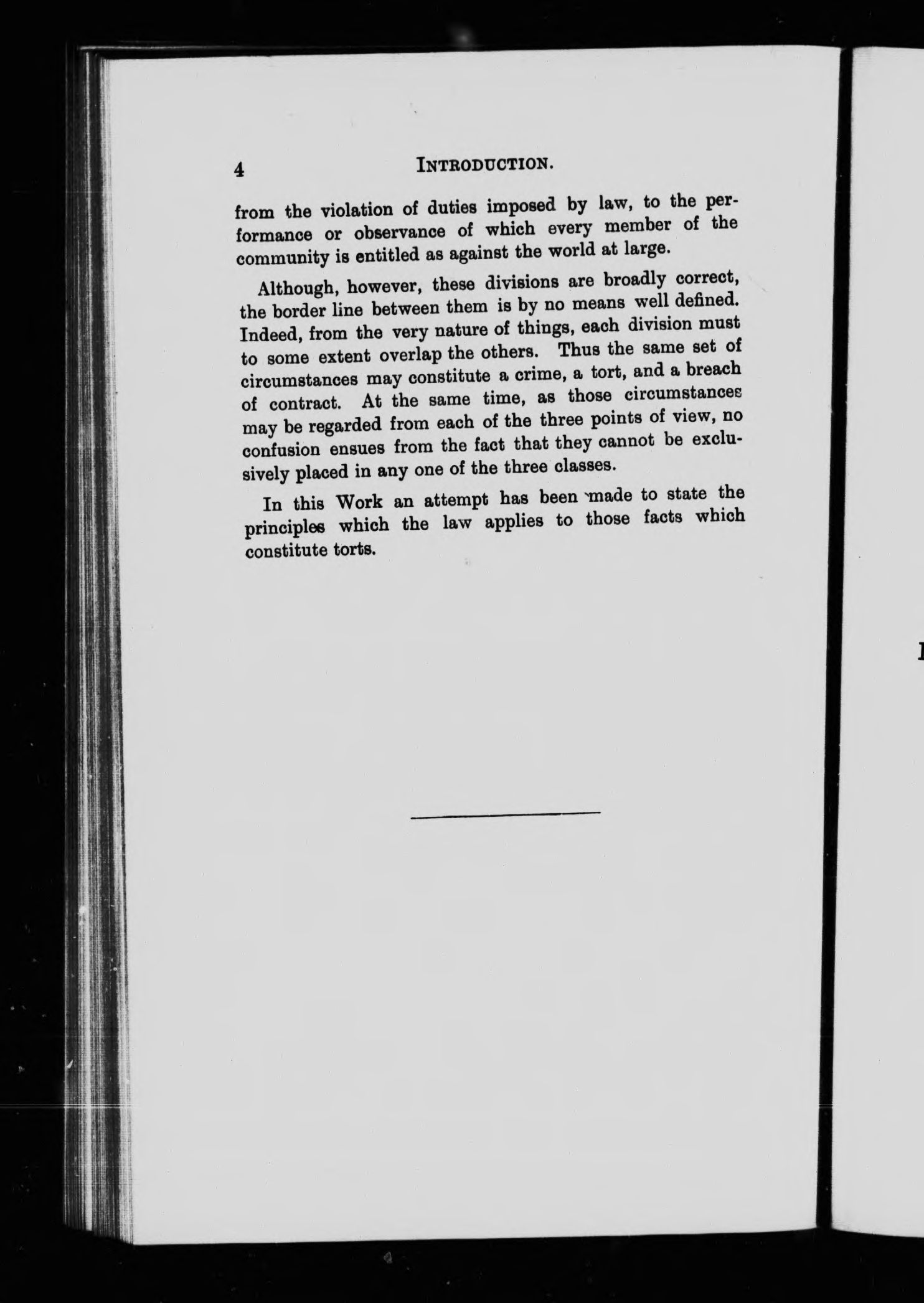 4 INTRODUCTION.

from the violation of duties imposed by law, to the performance or observance of which every member of the community is entitled as against the world at large.

Although, however, these divisions are broadly correct, the border line between them is by no means well defined. Indeed, from the very nature of things, each division must to some extent overlap the others. Thus the same set of circumstances may constitute a crime, a tort, and a breach of contract. At the same time, as those circumstances may be regarded from each of the three points of view, no confusion ensues from the fact that they cannot be exclusively placed in any one of the three classes.

In this Work an attempt has been made to state the principles which the law applies to those facts which constitute torts.